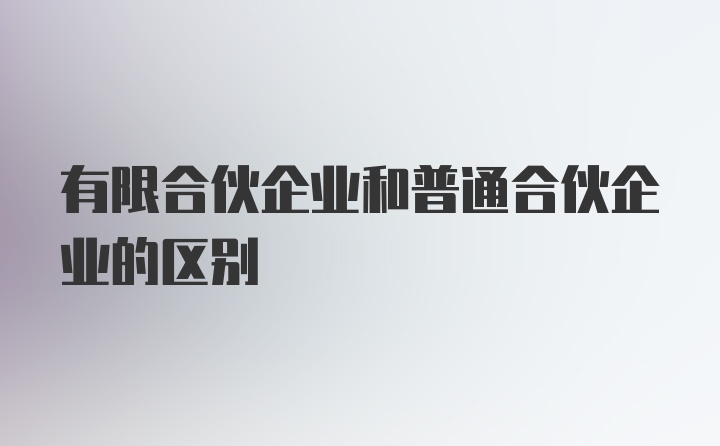 有限合伙企业和普通合伙企业的区别